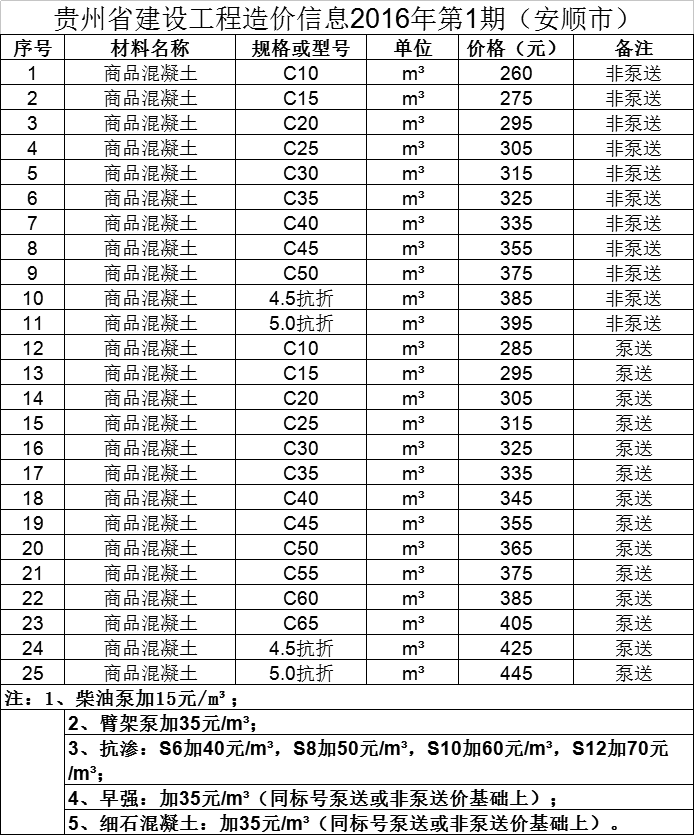 贵州省建设工程造价信息2016年第1期（安顺市）

| 序号 | 材料名称 | 规格或型号 | 单位 | 价格（元） | 备注 |
|---|---|---|---|---|---|
| 1 | 商品混凝土 | C10 | m³ | 260 | 非泵送 |
| 2 | 商品混凝土 | C15 | m³ | 275 | 非泵送 |
| 3 | 商品混凝土 | C20 | m³ | 295 | 非泵送 |
| 4 | 商品混凝土 | C25 | m³ | 305 | 非泵送 |
| 5 | 商品混凝土 | C30 | m³ | 315 | 非泵送 |
| 6 | 商品混凝土 | C35 | m³ | 325 | 非泵送 |
| 7 | 商品混凝土 | C40 | m³ | 335 | 非泵送 |
| 8 | 商品混凝土 | C45 | m³ | 355 | 非泵送 |
| 9 | 商品混凝土 | C50 | m³ | 375 | 非泵送 |
| 10 | 商品混凝土 | 4.5抗折 | m³ | 385 | 非泵送 |
| 11 | 商品混凝土 | 5.0抗折 | m³ | 395 | 非泵送 |
| 12 | 商品混凝土 | C10 | m³ | 285 | 泵送 |
| 13 | 商品混凝土 | C15 | m³ | 295 | 泵送 |
| 14 | 商品混凝土 | C20 | m³ | 305 | 泵送 |
| 15 | 商品混凝土 | C25 | m³ | 315 | 泵送 |
| 16 | 商品混凝土 | C30 | m³ | 325 | 泵送 |
| 17 | 商品混凝土 | C35 | m³ | 335 | 泵送 |
| 18 | 商品混凝土 | C40 | m³ | 345 | 泵送 |
| 19 | 商品混凝土 | C45 | m³ | 355 | 泵送 |
| 20 | 商品混凝土 | C50 | m³ | 365 | 泵送 |
| 21 | 商品混凝土 | C55 | m³ | 375 | 泵送 |
| 22 | 商品混凝土 | C60 | m³ | 385 | 泵送 |
| 23 | 商品混凝土 | C65 | m³ | 405 | 泵送 |
| 24 | 商品混凝土 | 4.5抗折 | m³ | 425 | 泵送 |
| 25 | 商品混凝土 | 5.0抗折 | m³ | 445 | 泵送 |

注：1、柴油泵加15元/㎥；
2、臂架泵加35元/m³；
3、抗渗：S6加40元/m³，S8加50元/m³，S10加60元/m³，S12加70元/m³；
4、早强：加35元/m³（同标号泵送或非泵送价基础上）；
5、细石混凝土：加35元/m³（同标号泵送或非泵送价基础上）。